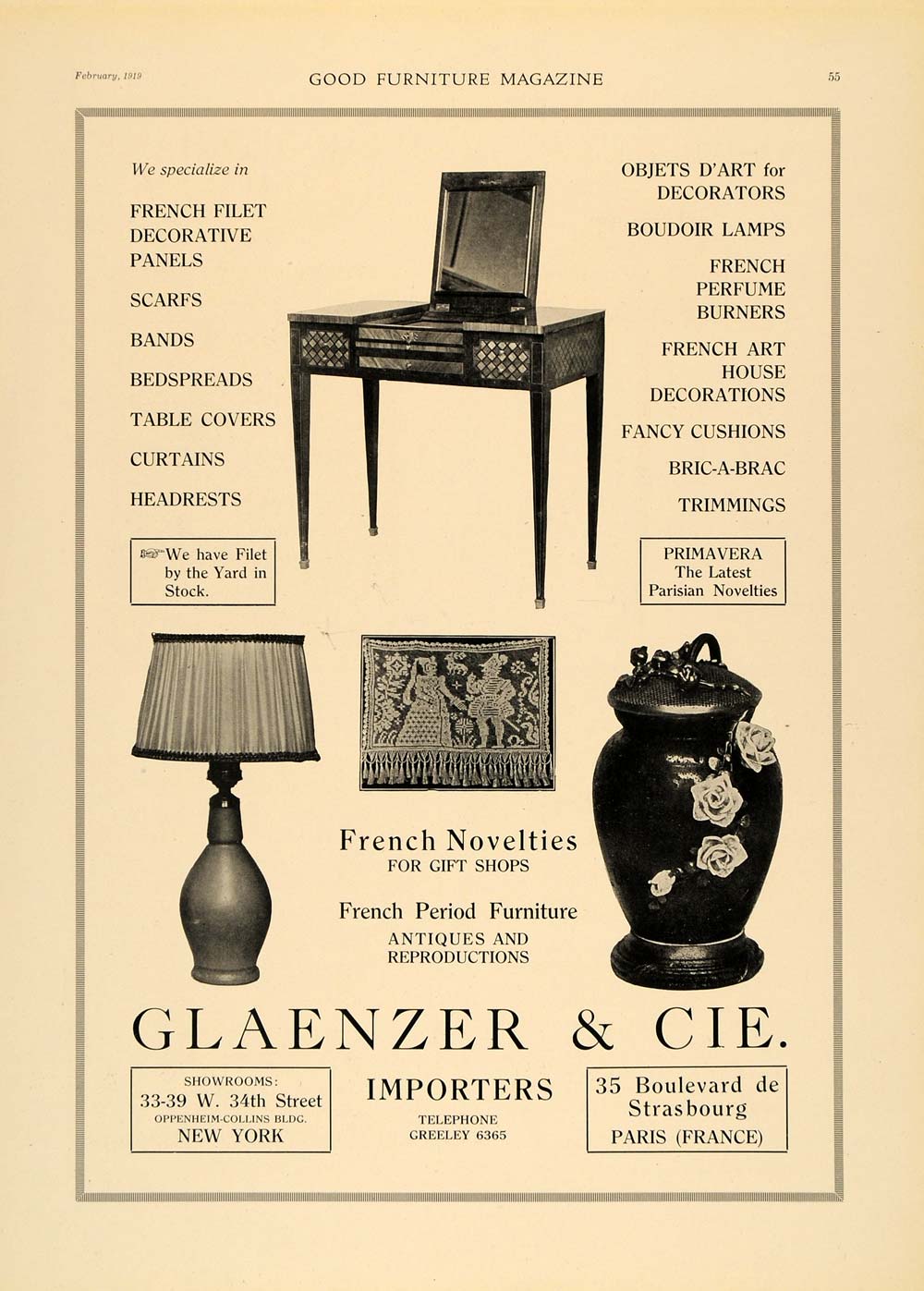 February, 1919

GOOD FURNITURE MAGAZINE

55

We specialize in

FRENCH FILET DECORATIVE PANELS

SCARFS

BANDS

BEDSPREADS

TABLE COVERS

CURTAINS

HEADRESTS

We have Filet by the Yard in Stock.

OBJETS D'ART for DECORATORS

BOUDOIR LAMPS

FRENCH PERFUME BURNERS

FRENCH ART HOUSE DECORATIONS

FANCY CUSHIONS

BRIC-A-BRAC

TRIMMINGS

PRIMAVERA The Latest Parisian Novelties

French Novelties
FOR GIFT SHOPS

French Period Furniture
ANTIQUES AND REPRODUCTIONS

GLAENZER & CIE.

SHOWROOMS:
33-39 W. 34th Street
OPPENHEIM-COLLINS BLDG.
NEW YORK

IMPORTERS
TELEPHONE
GREELEY 6365

35 Boulevard de Strasbourg
PARIS (FRANCE)